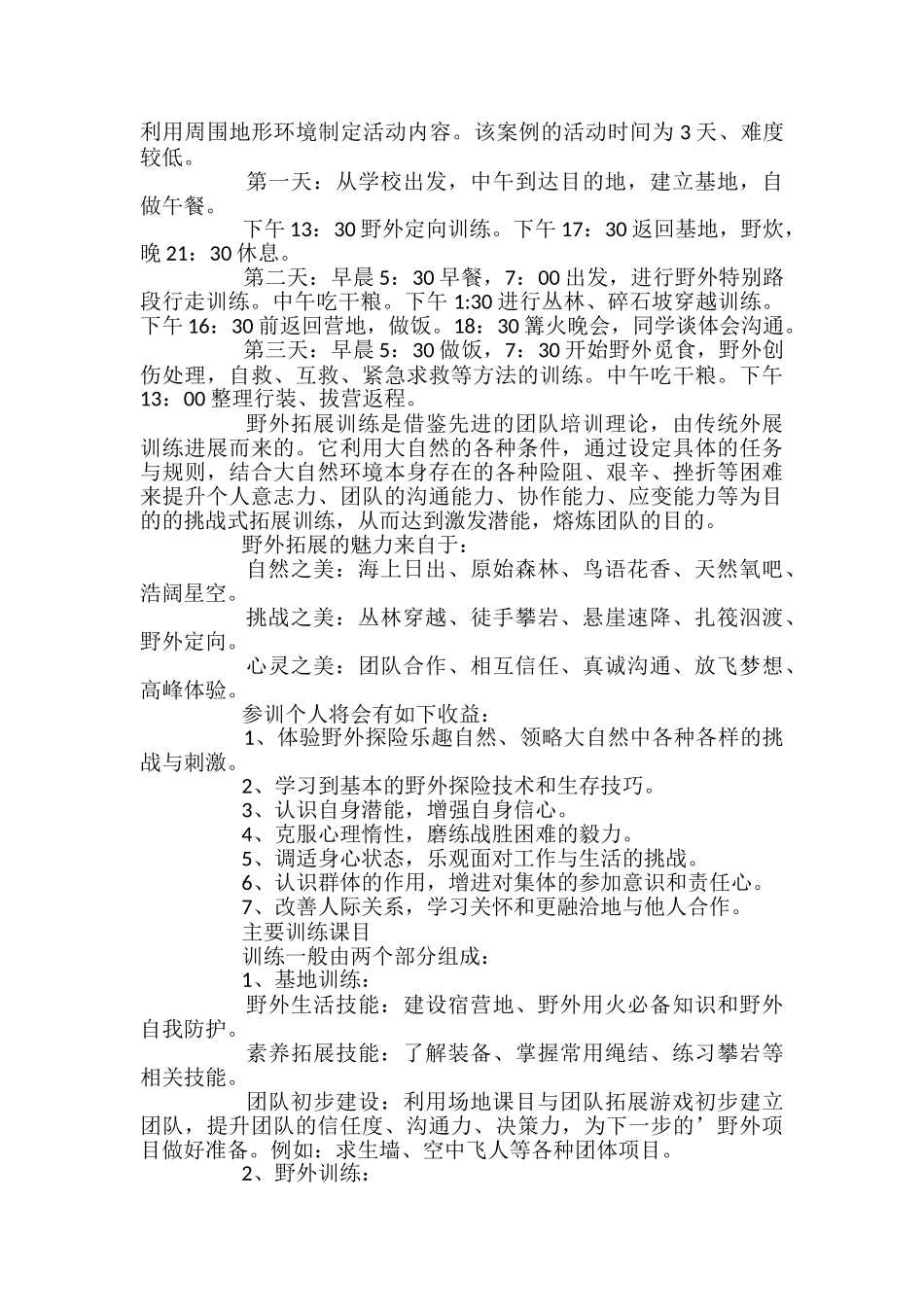 利用周围地形环境制定活动内容。该案例的活动时间为3天、难度较低。

第一天：从学校出发，中午到达目的地，建立基地，自做午餐。

下午13：30野外定向训练。下午17：30返回基地，野炊，晚21：30休息。

第二天：早晨5：30早餐，7：00出发，进行野外特别路段行走训练。中午吃干粮。下午1:30进行丛林、碎石坡穿越训练。下午16：30前返回营地，做饭。18：30篝火晚会，同学谈体会沟通。

第三天：早晨5：30做饭，7：30开始野外觅食，野外创伤处理，自救、互救、紧急求救等方法的训练。中午吃干粮。下午13：00整理行装、拔营返程。

野外拓展训练是借鉴先进的团队培训理论，由传统外展训练进展而来的。它利用大自然的各种条件，通过设定具体的任务与规则，结合大自然环境本身存在的各种险阻、艰辛、挫折等困难来提升个人意志力、团队的沟通能力、协作能力、应变能力等为目的的挑战式拓展训练，从而达到激发潜能，熔炼团队的目的。

野外拓展的魅力来自于：

自然之美：海上日出、原始森林、鸟语花香、天然氧吧、浩阔星空。

挑战之美：丛林穿越、徒手攀岩、悬崖速降、扎筏泅渡、野外定向。

心灵之美：团队合作、相互信任、真诚沟通、放飞梦想、高峰体验。

参训个人将会有如下收益：

1、体验野外探险乐趣自然、领略大自然中各种各样的挑战与刺激。

2、学习到基本的野外探险技术和生存技巧。

3、认识自身潜能，增强自身信心。

4、克服心理惰性，磨练战胜困难的毅力。

5、调适身心状态，乐观面对工作与生活的挑战。

6、认识群体的作用，增进对集体的参加意识和责任心。

7、改善人际关系，学习关怀和更融洽地与他人合作。

主要训练课目

训练一般由两个部分组成：

1、基地训练：

野外生活技能：建设宿营地、野外用火必备知识和野外自我防护。

素养拓展技能：了解装备、掌握常用绳结、练习攀岩等相关技能。

团队初步建设：利用场地课目与团队拓展游戏初步建立团队，提升团队的信任度、沟通力、决策力，为下一步的’野外项目做好准备。例如：求生墙、空中飞人等各种团体项目。

2、野外训练：